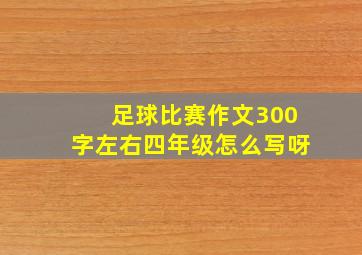 足球比赛作文300字左右四年级怎么写呀